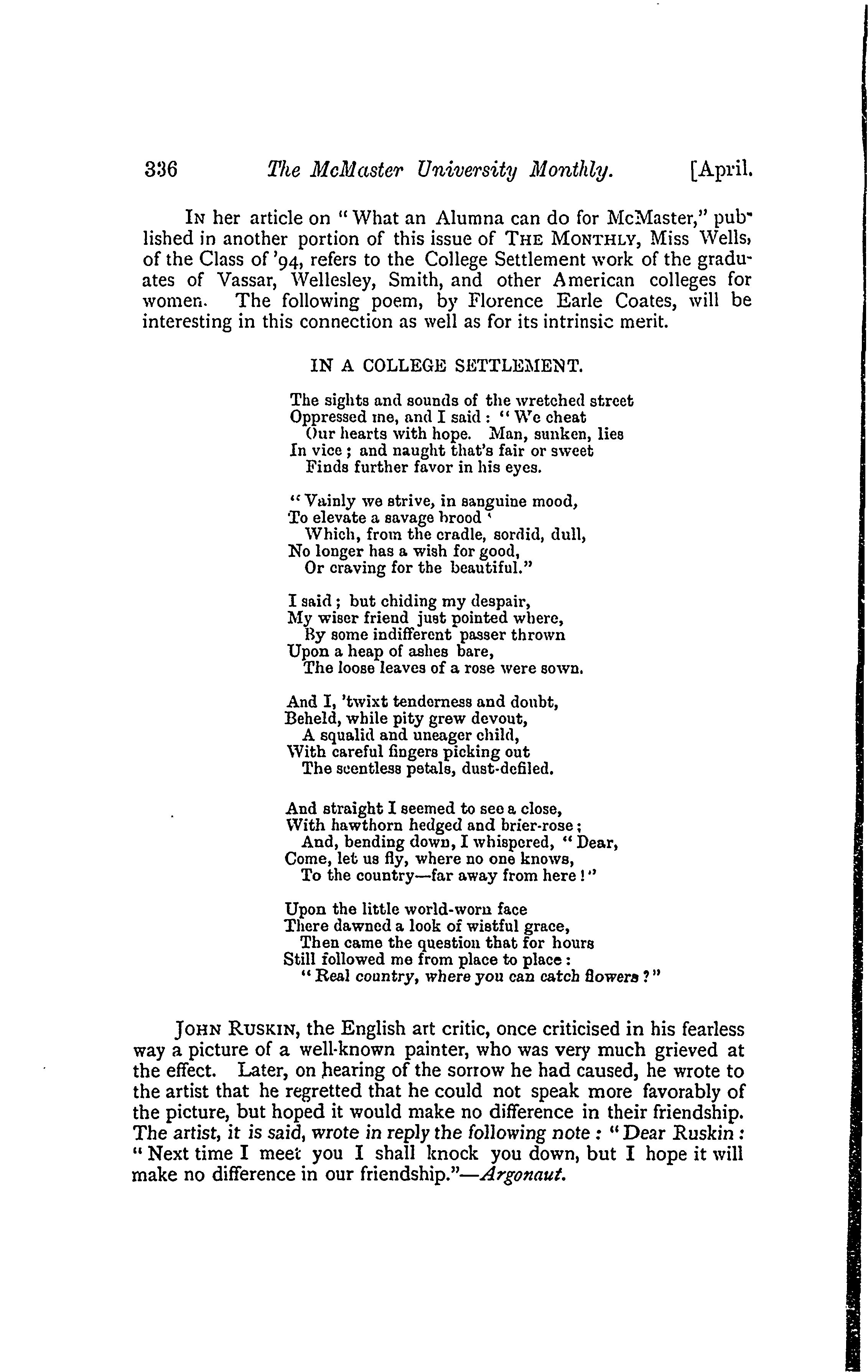 336 The McMaster University Monthly. [April.

In her article on "What an Alumna can do for McMaster," published in another portion of this issue of The Monthly, Miss Wells, of the Class of '94, refers to the College Settlement work of the graduates of Vassar, Wellesley, Smith, and other American colleges for women. The following poem, by Florence Earle Coates, will be interesting in this connection as well as for its intrinsic merit.

IN A COLLEGE SETTLEMENT.

The sights and sounds of the wretched street
Oppressed me, and I said: "We cheat
Our hearts with hope. Man, sunken, lies
In vice; and naught that's fair or sweet
Finds further favor in his eyes.

"Vainly we strive, in sanguine mood,
To elevate a savage brood '
Which, from the cradle, sordid, dull,
No longer has a wish for good,
Or craving for the beautiful."

I said; but chiding my despair,
My wiser friend just pointed where,
By some indifferent passer thrown
Upon a heap of ashes bare,
The loose leaves of a rose were sown.

And I, 'twixt tenderness and doubt,
Beheld, while pity grew devout,
A squalid and uneager child,
With careful fingers picking out
The scentless petals, dust-defiled.

And straight I seemed to see a close,
With hawthorn hedged and brier-rose;
And, bending down, I whispered, "Dear,
Come, let us fly, where no one knows,
To the country—far away from here!"

Upon the little world-worn face
There dawned a look of wistful grace,
Then came the question that for hours
Still followed me from place to place:
"Real country, where you can catch flowers?"

John Ruskin, the English art critic, once criticised in his fearless way a picture of a well-known painter, who was very much grieved at the effect. Later, on hearing of the sorrow he had caused, he wrote to the artist that he regretted that he could not speak more favorably of the picture, but hoped it would make no difference in their friendship. The artist, it is said, wrote in reply the following note: "Dear Ruskin: "Next time I meet you I shall knock you down, but I hope it will make no difference in our friendship."—Argonaut.